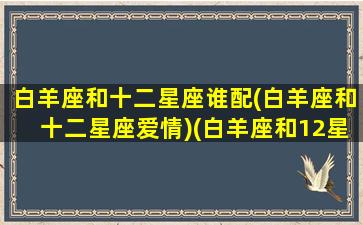 白羊座和十二星座谁配(白羊座和十二星座爱情)(白羊座和12星